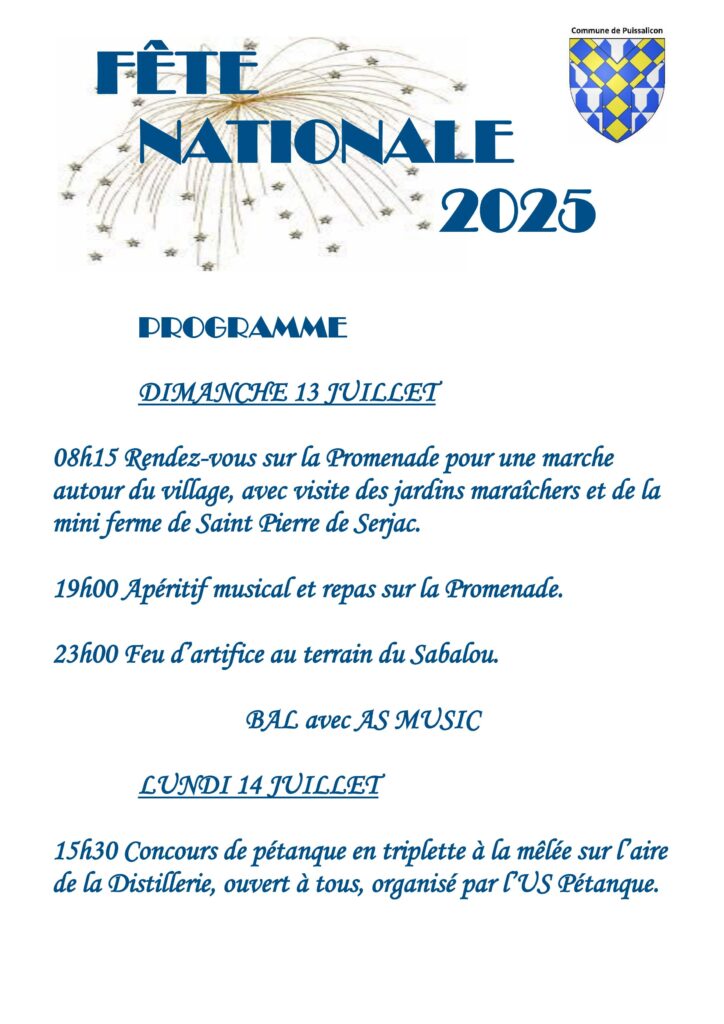 Commune de Puissalicon

FÊTE NATIONALE 2025

PROGRAMME

DIMANCHE 13 JUILLET

08h15 Rendez-vous sur la Promenade pour une marche autour du village, avec visite des jardins maraîchers et de la mini ferme de Saint Pierre de Serjac.

19h00 Apéritif musical et repas sur la Promenade.

23h00 Feu d'artifice au terrain du Sabalou.

BAL avec AS MUSIC

LUNDI 14 JUILLET

15h30 Concours de pétanque en triplette à la mêlée sur l'aire de la Distillerie, ouvert à tous, organisé par l'US Pétanque.